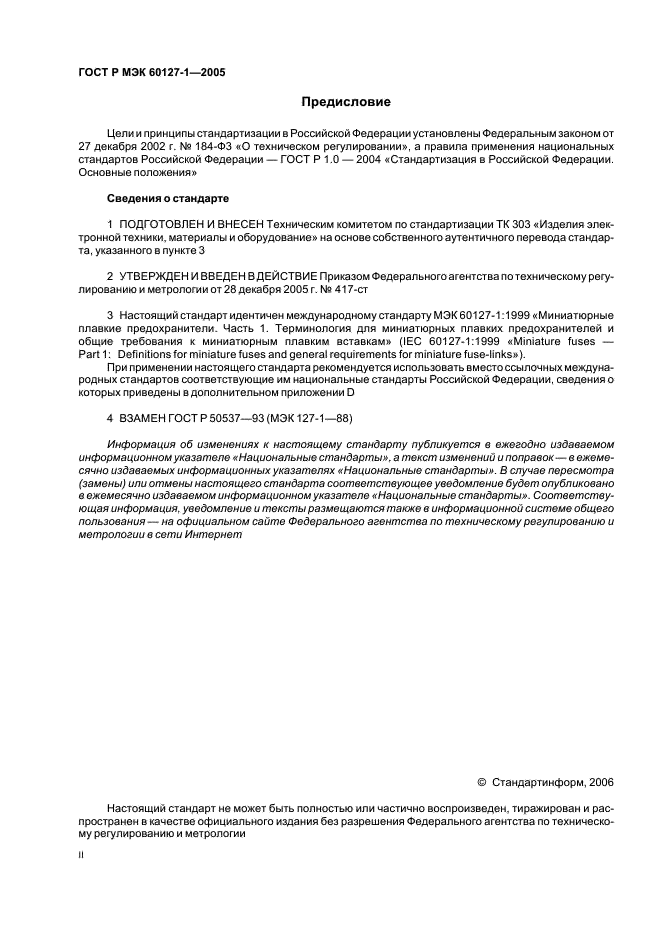 ГОСТ Р МЭК 60127-1—2005

Предисловие

Цели и принципы стандартизации в Российской Федерации установлены Федеральным законом от 27 декабря 2002 г. № 184-ФЗ «О техническом регулировании», а правила применения национальных стандартов Российской Федерации — ГОСТ Р 1.0 — 2004 «Стандартизация в Российской Федерации. Основные положения»

Сведения о стандарте

1 ПОДГОТОВЛЕН И ВНЕСЕН Техническим комитетом по стандартизации ТК 303 «Изделия электронной техники, материалы и оборудование» на основе собственного аутентичного перевода стандарта, указанного в пункте 3

2 УТВЕРЖДЕН И ВВЕДЕН В ДЕЙСТВИЕ Приказом Федерального агентства по техническому регулированию и метрологии от 28 декабря 2005 г. № 417-ст

3 Настоящий стандарт идентичен международному стандарту МЭК 60127-1:1999 «Миниатюрные плавкие предохранители. Часть 1. Терминология для миниатюрных плавких предохранителей и общие требования к миниатюрным плавким вставкам» (IEC 60127-1:1999 «Miniature fuses — Part 1: Definitions for miniature fuses and general requirements for miniature fuse-links»).

При применении настоящего стандарта рекомендуется использовать вместо ссылочных международных стандартов соответствующие им национальные стандарты Российской Федерации, сведения о которых приведены в дополнительном приложении D

4 ВЗАМЕН ГОСТ Р 50537—93 (МЭК 127-1—88)

Информация об изменениях к настоящему стандарту публикуется в ежегодно издаваемом информационном указателе «Национальные стандарты», а текст изменений и поправок — в ежемесячно издаваемых информационных указателях «Национальные стандарты». В случае пересмотра (замены) или отмены настоящего стандарта соответствующее уведомление будет опубликовано в ежемесячно издаваемом информационном указателе «Национальные стандарты». Соответствующая информация, уведомление и тексты размещаются также в информационной системе общего пользования — на официальном сайте Федерального агентства по техническому регулированию и метрологии в сети Интернет

© Стандартинформ, 2006

Настоящий стандарт не может быть полностью или частично воспроизведен, тиражирован и распространен в качестве официального издания без разрешения Федерального агентства по техническому регулированию и метрологии

II